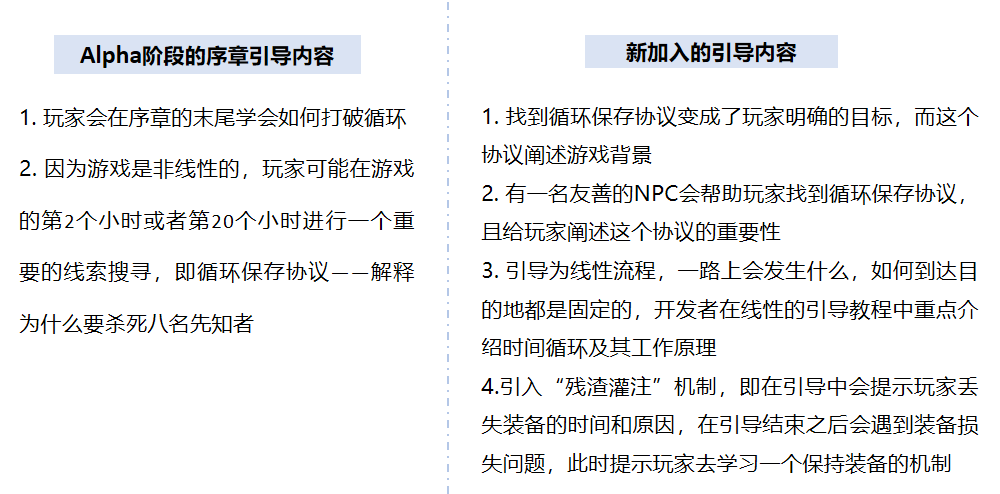 Alpha阶段的序章引导内容

1. 玩家会在序章的末尾学会如何打破循环

2. 因为游戏是非线性的，玩家可能在游戏的第2个小时或者第20个小时进行一个重要的线索搜寻，即循环保存协议——解释为什么要杀死八名先知者

新加入的引导内容

1. 找到循环保存协议变成了玩家明确的目标，而这个协议阐述游戏背景

2. 有一名友善的NPC会帮助玩家找到循环保存协议，且给玩家阐述这个协议的重要性

3. 引导为线性流程，一路上会发生什么，如何到达目的地都是固定的，开发者在线性的引导教程中重点介绍时间循环及其工作原理

4.引入“残渣灌注”机制，即在引导中会提示玩家丢失装备的时间和原因，在引导结束之后会遇到装备损失问题，此时提示玩家去学习一个保持装备的机制